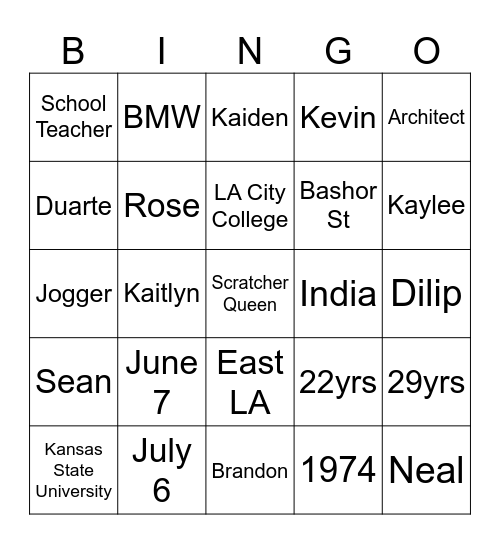 | B | I | N | G | O |
|---|---|---|---|---|
| School Teacher | BMW | Kaiden | Kevin | Architect |
| Duarte | Rose | LA City College | Bashor St | Kaylee |
| Jogger | Kaitlyn | Scratcher Queen | India | Dilip |
| Sean | June 7 | East LA | 22yrs | 29yrs |
| Kansas State University | July 6 | Brandon | 1974 | Neal |